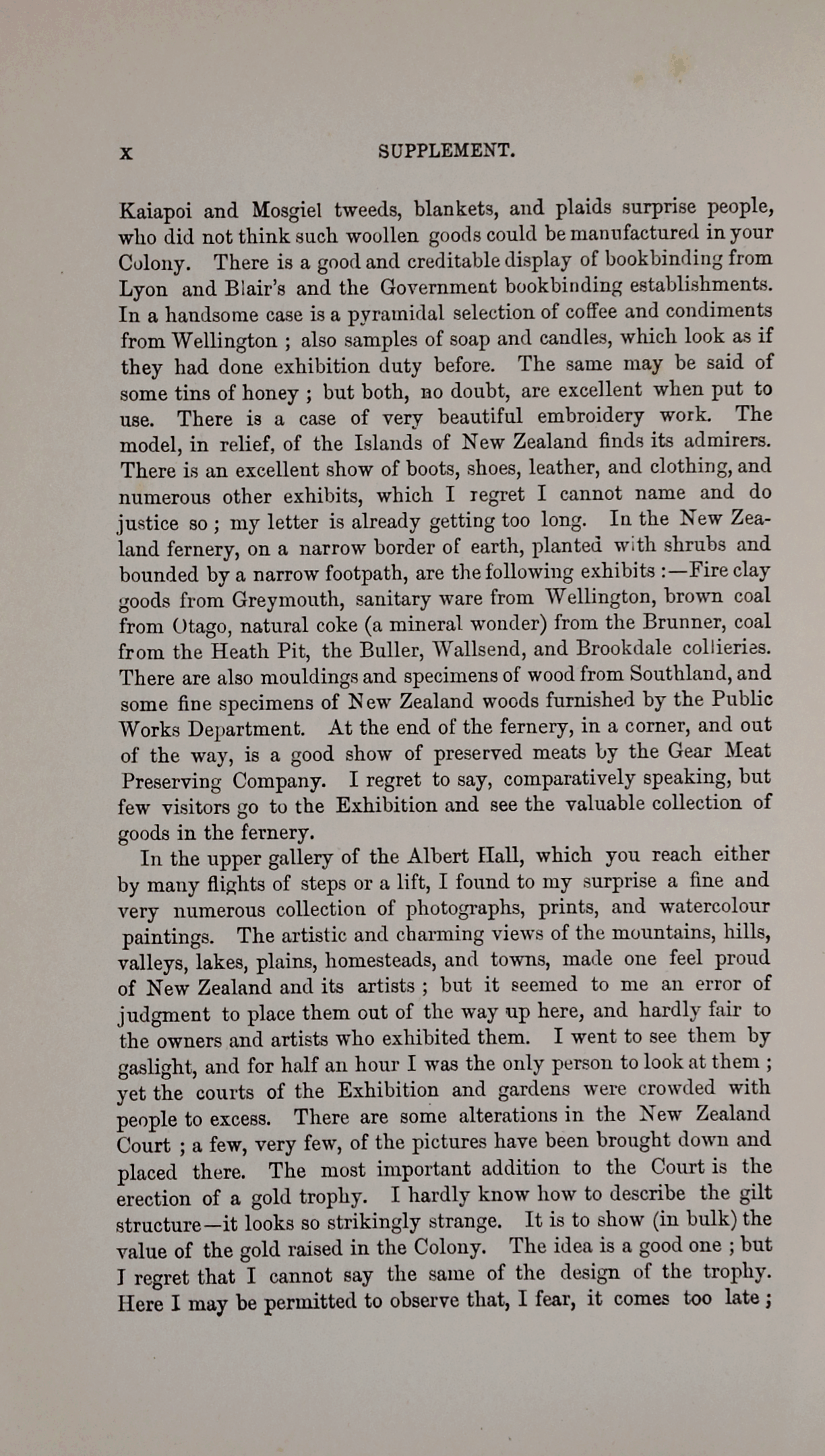 x SUPPLEMENT.

Kaiapoi and Mosgiel tweeds, blankets, and plaids surprise people, who did not think such woollen goods could be manufactured in your Colony. There is a good and creditable display of bookbinding from Lyon and Blair's and the Government bookbinding establishments. In a handsome case is a pyramidal selection of coffee and condiments from Wellington ; also samples of soap and candles, which look as if they had done exhibition duty before. The same may be said of some tins of honey ; but both, no doubt, are excellent when put to use. There is a case of very beautiful embroidery work. The model, in relief, of the Islands of New Zealand finds its admirers. There is an excellent show of boots, shoes, leather, and clothing, and numerous other exhibits, which I regret I cannot name and do justice so ; my letter is already getting too long. In the New Zealand fernery, on a narrow border of earth, planted with shrubs and bounded by a narrow footpath, are the following exhibits :—Fire clay goods from Greymouth, sanitary ware from Wellington, brown coal from Otago, natural coke (a mineral wonder) from the Brunner, coal from the Heath Pit, the Buller, Wallsend, and Brookdale collieries. There are also mouldings and specimens of wood from Southland, and some fine specimens of New Zealand woods furnished by the Public Works Department. At the end of the fernery, in a corner, and out of the way, is a good show of preserved meats by the Gear Meat Preserving Company. I regret to say, comparatively speaking, but few visitors go to the Exhibition and see the valuable collection of goods in the fernery.

In the upper gallery of the Albert Hall, which you reach either by many flights of steps or a lift, I found to my surprise a fine and very numerous collection of photographs, prints, and watercolour paintings. The artistic and charming views of the mountains, hills, valleys, lakes, plains, homesteads, and towns, made one feel proud of New Zealand and its artists ; but it seemed to me an error of judgment to place them out of the way up here, and hardly fair to the owners and artists who exhibited them. I went to see them by gaslight, and for half an hour I was the only person to look at them ; yet the courts of the Exhibition and gardens were crowded with people to excess. There are some alterations in the New Zealand Court ; a few, very few, of the pictures have been brought down and placed there. The most important addition to the Court is the erection of a gold trophy. I hardly know how to describe the gilt structure—it looks so strikingly strange. It is to show (in bulk) the value of the gold raised in the Colony. The idea is a good one ; but I regret that I cannot say the same of the design of the trophy. Here I may be permitted to observe that, I fear, it comes too late ;